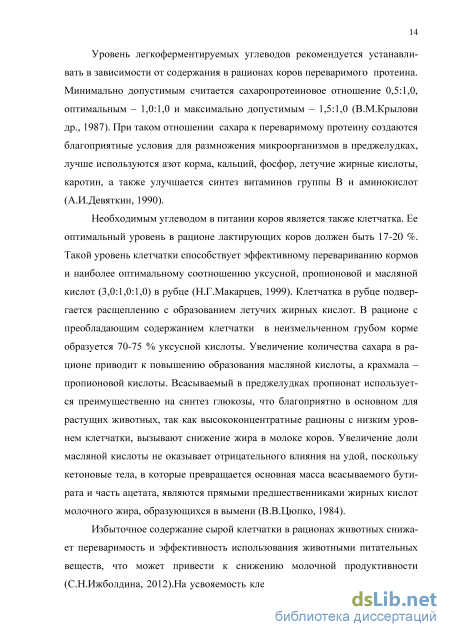 14

Уровень легкоферментируемых углеводов рекомендуется устанавливать в зависимости от содержания в рационах коров переваримого протеина. Минимально допустимым считается сахаропротеиновое отношение 0,5:1,0, оптимальным – 1,0:1,0 и максимально допустимым – 1,5:1,0 (В.М.Крылови др., 1987). При таком отношении сахара к переваримому протеину создаются благоприятные условия для размножения микроорганизмов в преджелудках, лучше используются азот корма, кальций, фосфор, летучие жирные кислоты, каротин, а также улучшается синтез витаминов группы В и аминокислот (А.И.Девяткин, 1990).

Необходимым углеводом в питании коров является также клетчатка. Ее оптимальный уровень в рационе лактирующих коров должен быть 17-20 %. Такой уровень клетчатки способствует эффективному перевариванию кормов и наиболее оптимальному соотношению уксусной, пропионовой и масляной кислот (3,0:1,0:1,0) в рубце (Н.Г.Макарцев, 1999). Клетчатка в рубце подвергается расщеплению с образованием летучих жирных кислот. В рационе с преобладающим содержанием клетчатки в неизмельченном грубом корме образуется 70-75 % уксусной кислоты. Увеличение количества сахара в рационе приводит к повышению образования масляной кислоты, а крахмала – пропионовой кислоты. Всасываемый в преджелудках пропионат используется преимущественно на синтез глюкозы, что благоприятно в основном для растущих животных, так как высококонцентратные рационы с низким уровнем клетчатки, вызывают снижение жира в молоке коров. Увеличение доли масляной кислоты не оказывает отрицательного влияния на удой, поскольку кетоновые тела, в которые превращается основная масса всасываемого бутирата и часть ацетата, являются прямыми предшественниками жирных кислот молочного жира, образующихся в вымени (В.В.Цюпко, 1984).

Избыточное содержание сырой клетчатки в рационах животных снижает переваримость и эффективность использования животными питательных веществ, что может привести к снижению молочной продуктивности (С.Н.Ижболдина, 2012).На усвояемость кле

dsLib.net
библиотека диссертаций